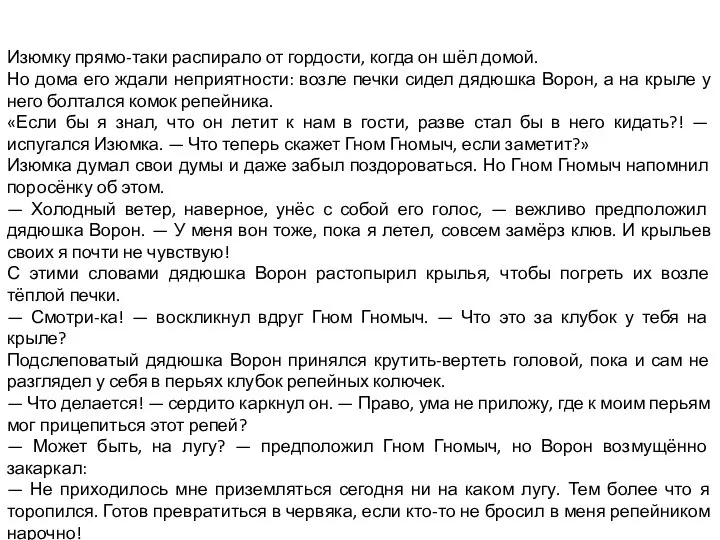 Изюмку прямо-таки распирало от гордости, когда он шёл домой.
Но дома его ждали неприятности: возле печки сидел дядюшка Ворон, а на крыле у него болтался комок репейника.
«Если бы я знал, что он летит к нам в гости, разве стал бы в него кидать?! — испугался Изюмка. — Что теперь скажет Гном Гномыч, если заметит?»
Изюмка думал свои думы и даже забыл поздороваться. Но Гном Гномыч напомнил поросёнку об этом.
— Холодный ветер, наверное, унёс с собой его голос, — вежливо предположил дядюшка Ворон. — У меня вон тоже, пока я летел, совсем замёрз клюв. И крыльев своих я почти не чувствую!
С этими словами дядюшка Ворон растопырил крылья, чтобы погреть их возле тёплой печки.
— Смотри-ка! — воскликнул вдруг Гном Гномыч. — Что это за клубок у тебя на крыле?
Подслеповатый дядюшка Ворон принялся крутить-вертеть головой, пока и сам не разглядел у себя в перьях клубок репейных колючек.
— Что делается! — сердито каркнул он. — Право, ума не приложу, где к моим перьям мог прицепиться этот репей?
— Может быть, на лугу? — предположил Гном Гномыч, но Ворон возмущённо закаркал:
— Не приходилось мне приземляться сегодня ни на каком лугу. Тем более что я торопился. Готов превратиться в червяка, если кто-то не бросил в меня репейником нарочно!